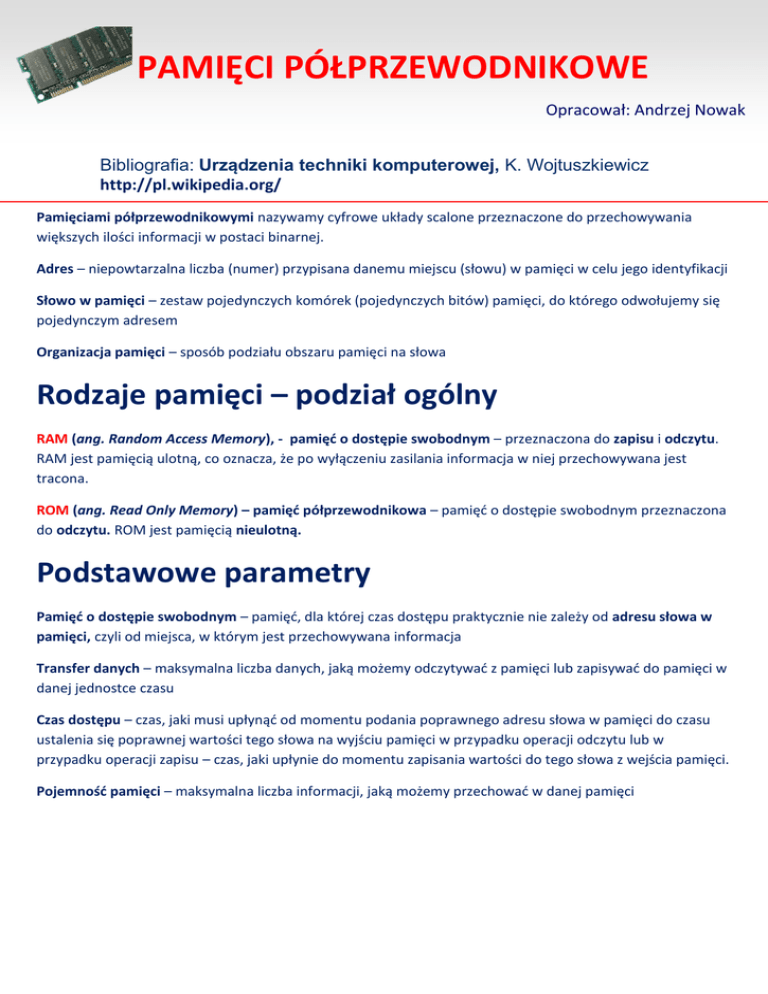 PAMIĘCI PÓŁPRZEWODNIKOWE

Opracował: Andrzej Nowak

Bibliografia: Urządzenia techniki komputerowej, K. Wojtuszkiewicz
http://pl.wikipedia.org/

Pamięciami półprzewodnikowymi nazywamy cyfrowe układy scalone przeznaczone do przechowywania większych ilości informacji w postaci binarnej.

Adres – niepowtarzalna liczba (numer) przypisana danemu miejscu (słowu) w pamięci w celu jego identyfikacji

Słowo w pamięci – zestaw pojedynczych komórek (pojedynczych bitów) pamięci, do którego odwołujemy się pojedynczym adresem

Organizacja pamięci – sposób podziału obszaru pamięci na słowa

Rodzaje pamięci – podział ogólny

RAM (ang. Random Access Memory), - pamięć o dostępie swobodnym – przeznaczona do zapisu i odczytu. RAM jest pamięcią ulotną, co oznacza, że po wyłączeniu zasilania informacja w niej przechowywana jest tracona.

ROM (ang. Read Only Memory) – pamięć półprzewodnikowa – pamięć o dostępie swobodnym przeznaczona do odczytu. ROM jest pamięcią nieulotną.

Podstawowe parametry

Pamięć o dostępie swobodnym – pamięć, dla której czas dostępu praktycznie nie zależy od adresu słowa w pamięci, czyli od miejsca, w którym jest przechowywana informacja

Transfer danych – maksymalna liczba danych, jaką możemy odczytywać z pamięci lub zapisywać do pamięci w danej jednostce czasu

Czas dostępu – czas, jaki musi upłynąć od momentu podania poprawnego adresu słowa w pamięci do czasu ustalenia się poprawnej wartości tego słowa na wyjściu pamięci w przypadku operacji odczytu lub w przypadku operacji zapisu – czas, jaki upłynie do momentu zapisania wartości do tego słowa z wejścia pamięci.

Pojemność pamięci – maksymalna liczba informacji, jaką możemy przechować w danej pamięci